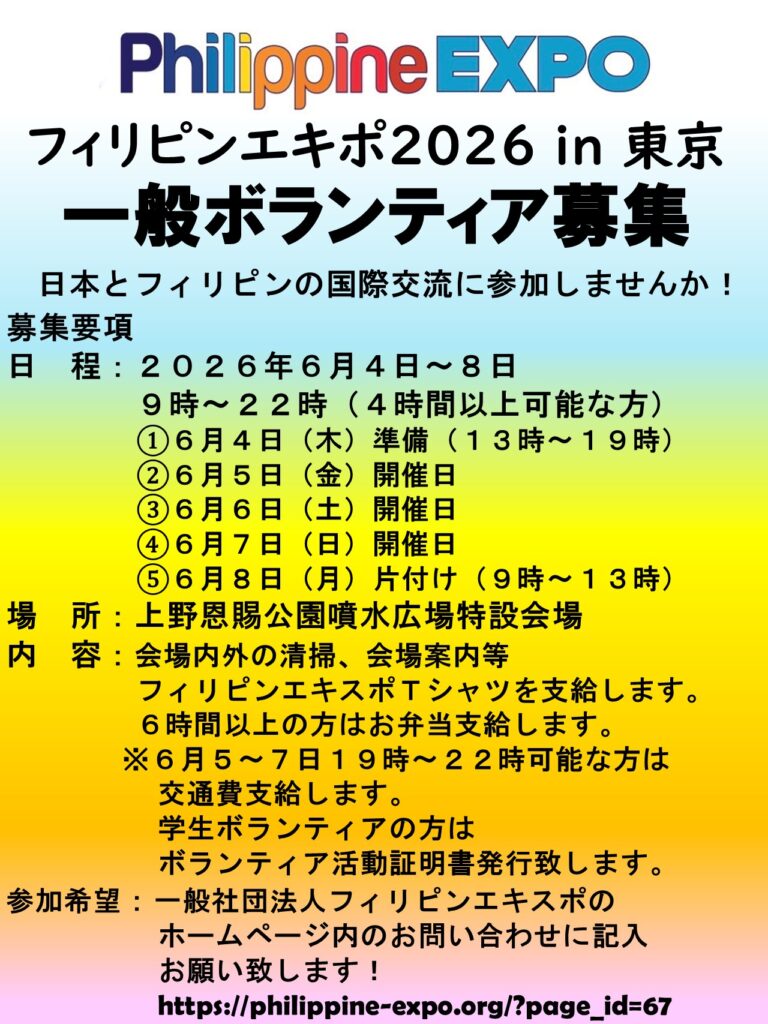 Philippine EXPO

フィリピンエキポ2026 in 東京

一般ボランティア募集

日本とフィリピンの国際交流に参加しませんか！

募集要項

日　程：２０２６年６月４日～８日
９時～２２時（４時間以上可能な方）
①６月４日（木）準備（１３時～１９時）
②６月５日（金）開催日
③６月６日（土）開催日
④６月７日（日）開催日
⑤６月８日（月）片付け（９時～１３時）

場　所：上野恩賜公園噴水広場特設会場

内　容：会場内外の清掃、会場案内等
フィリピンエキスポＴシャツを支給します。
６時間以上の方はお弁当支給します。
※６月５～７日１９時～２２時可能な方は
交通費支給します。
学生ボランティアの方は
ボランティア活動証明書発行致します。

参加希望：一般社団法人フィリピンエキスポの
ホームページ内のお問い合わせに記入
お願い致します！
https://philippine-expo.org/?page_id=67